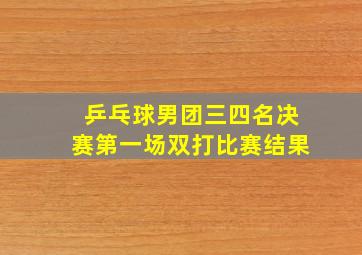 乒乓球男团三四名决赛第一场双打比赛结果